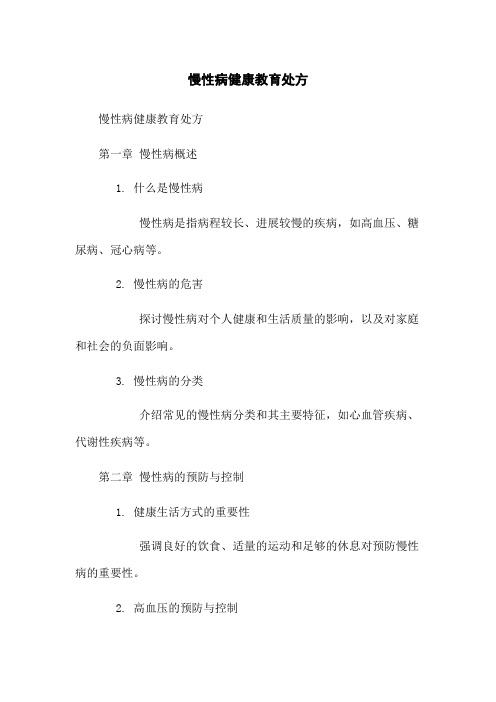 慢性病健康教育处方

慢性病健康教育处方

第一章 慢性病概述

1. 什么是慢性病

慢性病是指病程较长、进展较慢的疾病，如高血压、糖尿病、冠心病等。

2. 慢性病的危害

探讨慢性病对个人健康和生活质量的影响，以及对家庭和社会的负面影响。

3. 慢性病的分类

介绍常见的慢性病分类和其主要特征，如心血管疾病、代谢性疾病等。

第二章 慢性病的预防与控制

1. 健康生活方式的重要性

强调良好的饮食、适量的运动和足够的休息对预防慢性病的重要性。

2. 高血压的预防与控制